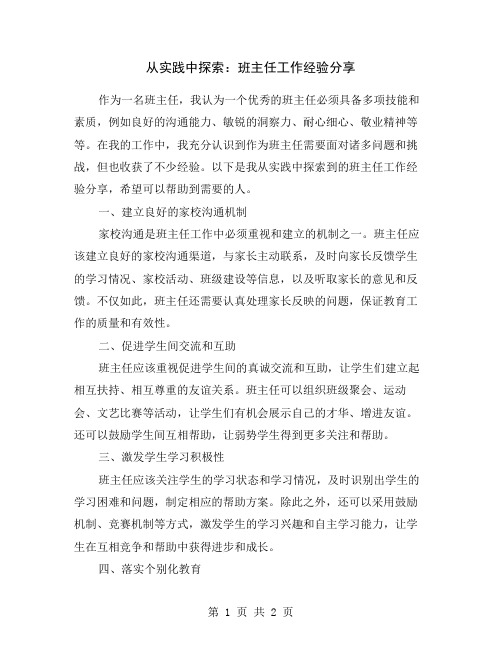 从实践中探索：班主任工作经验分享

作为一名班主任，我认为一个优秀的班主任必须具备多项技能和素质，例如良好的沟通能力、敏锐的洞察力、耐心细心、敬业精神等等。在我的工作中，我充分认识到作为班主任需要面对诸多问题和挑战，但也收获了不少经验。以下是我从实践中探索到的班主任工作经验分享，希望可以帮助到需要的人。

一、建立良好的家校沟通机制

家校沟通是班主任工作中必须重视和建立的机制之一。班主任应该建立良好的家校沟通渠道，与家长主动联系，及时向家长反馈学生的学习情况、家校活动、班级建设等信息，以及听取家长的意见和反馈。不仅如此，班主任还需要认真处理家长反映的问题，保证教育工作的质量和有效性。

二、促进学生间交流和互助

班主任应该重视促进学生间的真诚交流和互助，让学生们建立起相互扶持、相互尊重的友谊关系。班主任可以组织班级聚会、运动会、文艺比赛等活动，让学生们有机会展示自己的才华、增进友谊。还可以鼓励学生间互相帮助，让弱势学生得到更多关注和帮助。

三、激发学生学习积极性

班主任应该关注学生的学习状态和学习情况，及时识别出学生的学习困难和问题，制定相应的帮助方案。除此之外，还可以采用鼓励机制、竞赛机制等方式，激发学生的学习兴趣和自主学习能力，让学生在互相竞争和帮助中获得进步和成长。

四、落实个别化教育

第 1 页 共 2 页